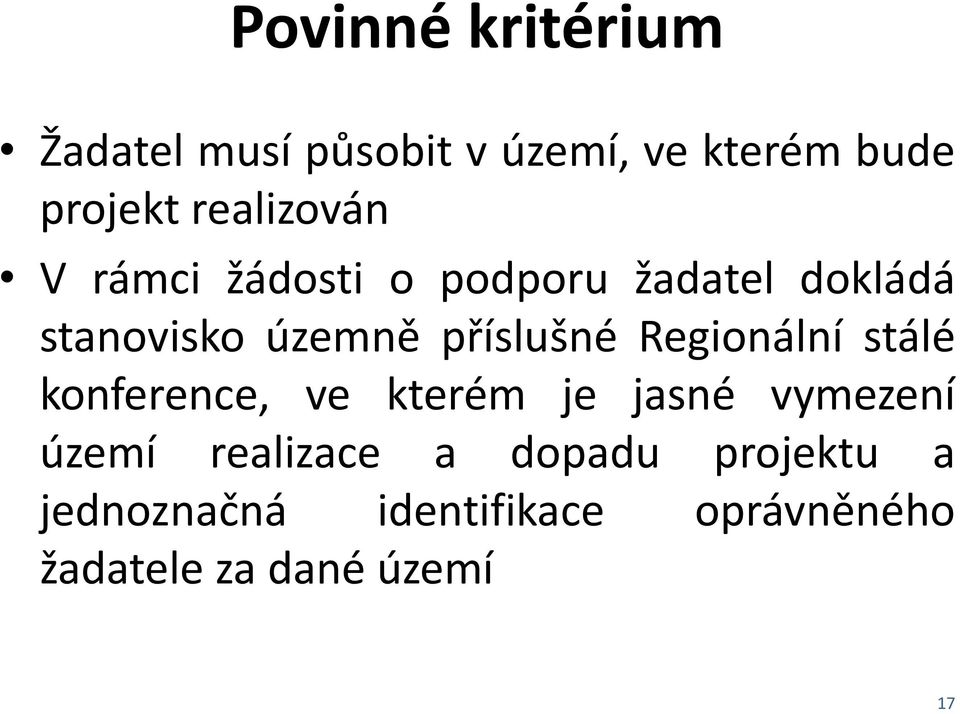 Povinné kritérium

• Žadatel musí působit v území, ve kterém bude projekt realizován

• V rámci žádosti o podporu žadatel dokládá stanovisko územně příslušné Regionální stálé konference, ve kterém je jasné vymezení území realizace a dopadu projektu a jednoznačná identifikace oprávněného žadatele za dané území

17